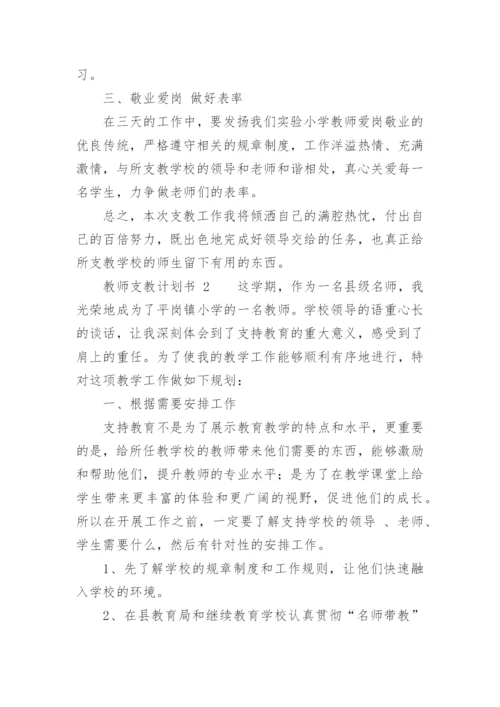 习。

三、敬业爱岗 做好表率

在三天的工作中，要发扬我们实验小学教师爱岗敬业的优良传统，严格遵守相关的规章制度，工作洋溢热情、充满激情，与所支教学校的领导和老师和谐相处，真心关爱每一名学生，力争做老师们的表率。

总之，本次支教工作我将倾洒自己的满腔热忱，付出自己的百倍努力，既出色地完成好领导交给的任务，也真正给所支教学校的师生留下有用的东西。

教师支教计划书 2　　这学期，作为一名县级名师，我光荣地成为了平岗镇小学的一名教师。学校领导的语重心长的谈话，让我深刻体会到了支持教育的重大意义，感受到了肩上的重任。为了使我的教学工作能够顺利有序地进行，特对这项教学工作做如下规划：

一、根据需要安排工作

支持教育不是为了展示教育教学的特点和水平，更重要的是，给所任教学校的教师带来他们需要的东西，能够激励和帮助他们，提升教师的专业水平；是为了在教学课堂上给学生带来更丰富的体验和更广阔的视野，促进他们的成长。所以在开展工作之前，一定要了解支持学校的领导 、老师、学生需要什么，然后有针对性的安排工作。

1、先了解学校的规章制度和工作规则，让他们快速融入学校的环境。

2、在县教育局和继续教育学校认真贯彻“名师带教”